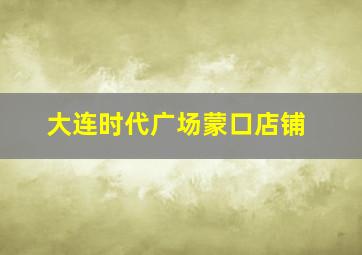 大连时代广场蒙口店铺